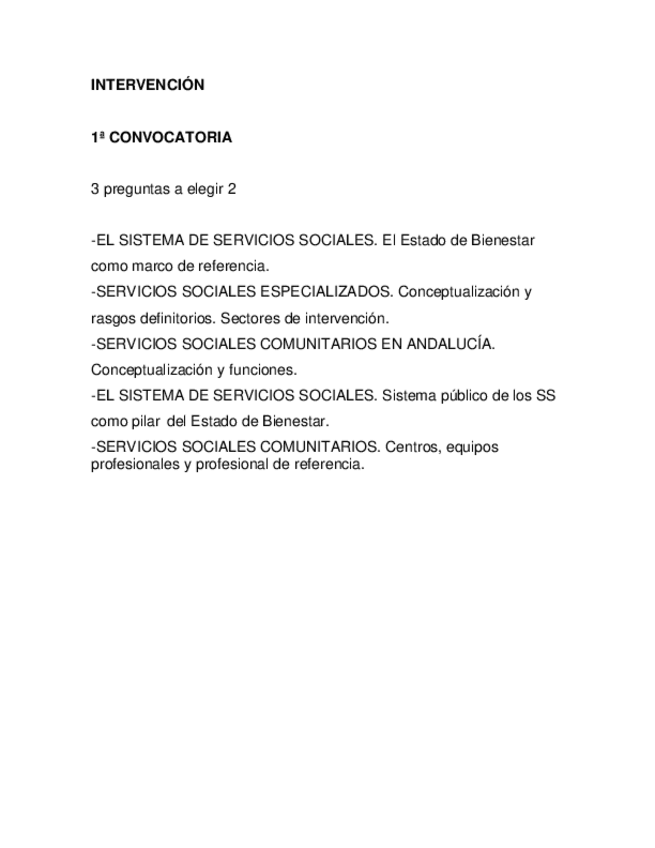 INTERVENCIÓN

1ª CONVOCATORIA

3 preguntas a elegir 2

-EL SISTEMA DE SERVICIOS SOCIALES. El Estado de Bienestar como marco de referencia.
-SERVICIOS SOCIALES ESPECIALIZADOS. Conceptualización y rasgos definitorios. Sectores de intervención.
-SERVICIOS SOCIALES COMUNITARIOS EN ANDALUCÍA. Conceptualización y funciones.
-EL SISTEMA DE SERVICIOS SOCIALES. Sistema público de los SS como pilar del Estado de Bienestar.
-SERVICIOS SOCIALES COMUNITARIOS. Centros, equipos profesionales y profesional de referencia.